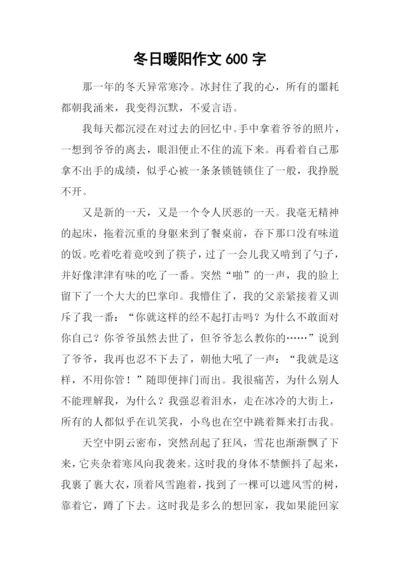 冬日暖阳作文 600 字

那一年的冬天异常寒冷。冰封住了我的心，所有的噩耗都朝我涌来，我变得沉默，不爱言语。

我每天都沉浸在对过去的回忆中。手中拿着爷爷的照片，一想到爷爷的离去，眼泪便止不住的流下来。再看着自己那拿不出手的成绩，似乎心被一条条锁链锁住了一般，我挣脱不开。

又是新的一天，又是一个令人厌恶的一天。我毫无精神的起床，拖着沉重的身躯来到了餐桌前，吞下那口没有味道的饭。吃着吃着竟咬到了筷子，过了一会儿我又啃到了勺子，并好像津津有味的吃了一番。突然“啪”的一声，我的脸上留下了一个大大的巴掌印。我懵住了，我的父亲紧接着又训斥了我一番：“你就这样的经不起打击吗？为什么不敢面对你自己？你爷爷虽然去世了，但爷爷怎么教你的……”说到了爷爷，我再也忍不下去了，朝他大吼了一声：“我就是这样，不用你管！”随即便摔门而出。我很痛苦，为什么别人不能理解我，为什么？我强忍着泪水，走在冰冷的大街上，所有的人都似乎在讥笑我，小鸟也在空中跳着舞来打击我。

天空中阴云密布，突然刮起了狂风，雪花也渐渐飘了下来，它夹杂着寒风向我袭来。这时我的身体不禁颤抖了起来，我裹了裹大衣，顶着风雪跑着，找到了一棵可以遮风雪的树，靠着它，蹲了下去。这时我是多么的想回家，我如果能回家